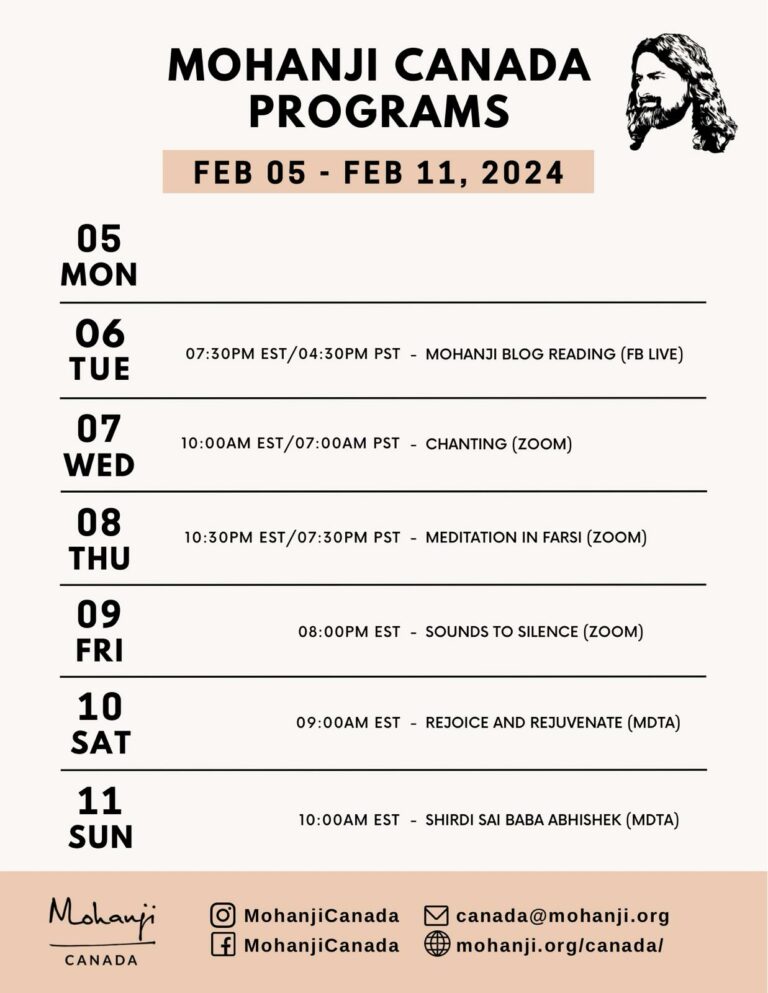 MOHANJI CANADA PROGRAMS

FEB 05 - FEB 11, 2024

05 MON

06 TUE 07:30PM EST/04:30PM PST - MOHANJI BLOG READING (FB LIVE)

07 WED 10:00AM EST/07:00AM PST - CHANTING (ZOOM)

08 THU 10:30PM EST/07:30PM PST - MEDITATION IN FARSI (ZOOM)

09 FRI 08:00PM EST - SOUNDS TO SILENCE (ZOOM)

10 SAT 09:00AM EST - REJOICE AND REJUVENATE (MDTA)

11 SUN 10:00AM EST - SHIRDI SAI BABA ABHISHEK (MDTA)

Mohanji
CANADA

MohanjiCanada
MohanjiCanada
canada@mohanji.org
mohanji.org/canada/